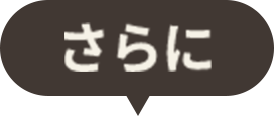 さらに